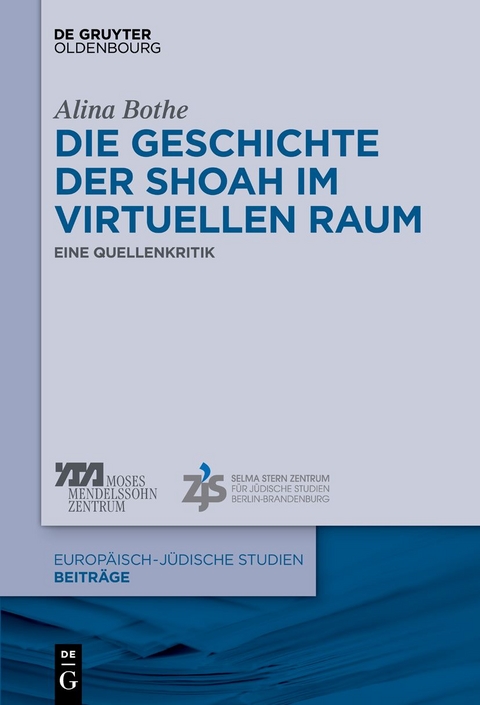 DE GRUYTER
OLDENBOURG

Alina Bothe

DIE GESCHICHTE DER SHOAH IM VIRTUELLEN RAUM

EINE QUELLENKRITIK

MOSES MENDELSSOHN ZENTRUM

ZJS

SELMA STERN ZENTRUM
FÜR JÜDISCHE STUDIEN
BERLIN-BRANDENBURG

EUROPÄISCH-JÜDISCHE STUDIEN
BEITRÄGE

DE
G